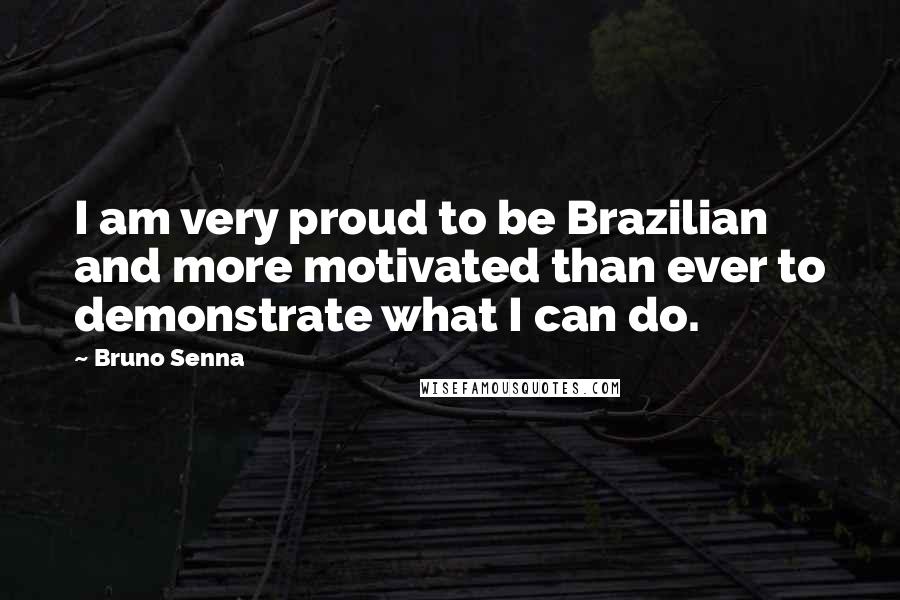 I am very proud to be Brazilian and more motivated than ever to demonstrate what I can do.

~ Bruno Senna

WISEFAMOUSQUOTES.COM